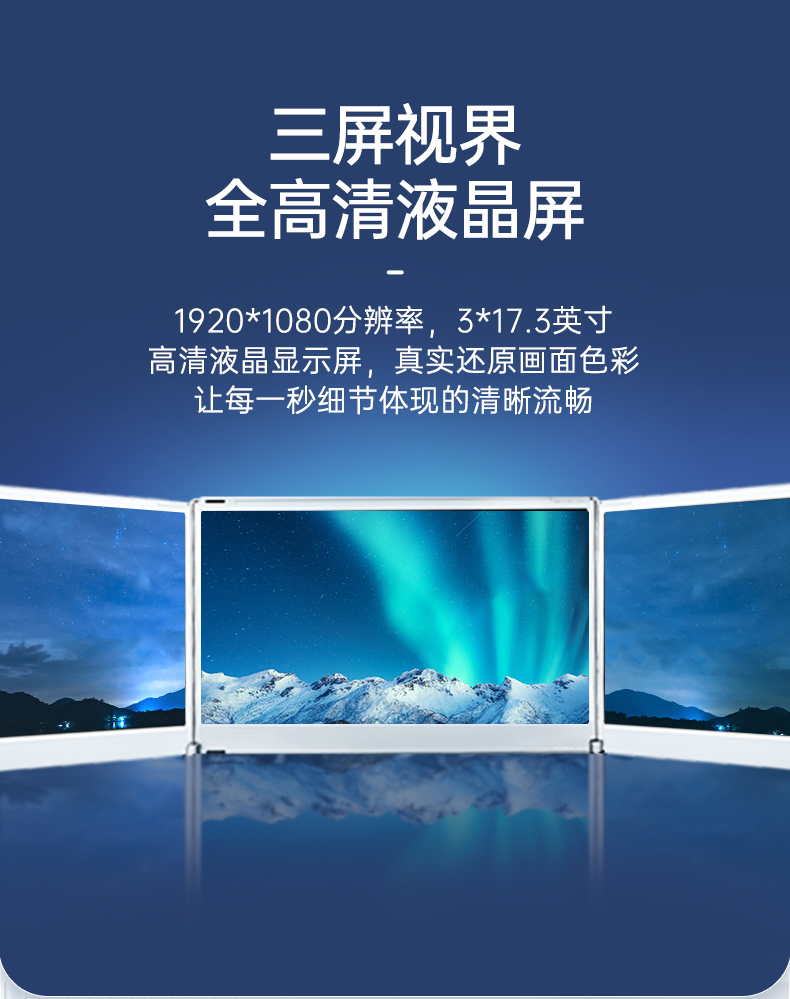 三屏视界
全高清液晶屏

-

1920*1080分辨率，3*17.3英寸
高清液晶显示屏，真实还原画面色彩
让每一秒细节体现的清晰流畅